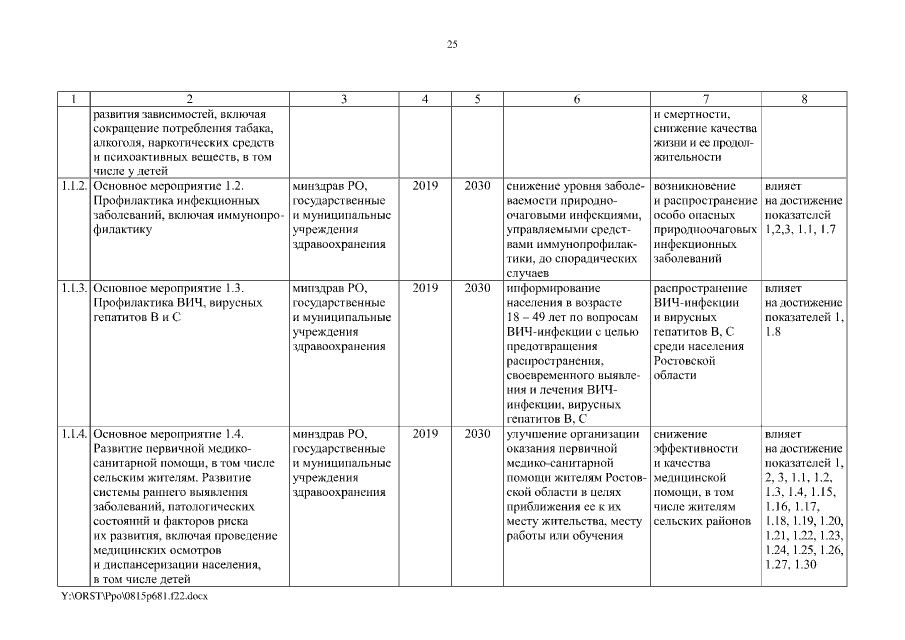 25

| 1 | 2 | 3 | 4 | 5 | 6 | 7 | 8 |
|---|---|---|---|---|---|---|---|
| | развития зависимостей, включая сокращение потребления табака, алкоголя, наркотических средств и психоактивных веществ, в том числе у детей | | | | | и смертности, снижение качества жизни и ее продолжительности | |
| 1.1.2. | Основное мероприятие 1.2. Профилактика инфекционных заболеваний, включая иммунопрофилактику | минздрав РО, государственные и муниципальные учреждения здравоохранения | 2019 | 2030 | снижение уровня заболеваемости природно-очаговыми инфекциями, управляемыми средствами иммунопрофилактики, до спорадических случаев | возникновение и распространение особо опасных природноочаговых инфекционных заболеваний | влияет на достижение показателей 1,2,3, 1.1, 1.7 |
| 1.1.3. | Основное мероприятие 1.3. Профилактика ВИЧ, вирусных гепатитов В и С | минздрав РО, государственные и муниципальные учреждения здравоохранения | 2019 | 2030 | информирование населения в возрасте 18 – 49 лет по вопросам ВИЧ-инфекции с целью предотвращения распространения, своевременного выявления и лечения ВИЧ-инфекции, вирусных гепатитов В, С | распространение ВИЧ-инфекции и вирусных гепатитов В, С среди населения Ростовской области | влияет на достижение показателей 1, 1.8 |
| 1.1.4. | Основное мероприятие 1.4. Развитие первичной медико-санитарной помощи, в том числе сельским жителям. Развитие системы раннего выявления заболеваний, патологических состояний и факторов риска их развития, включая проведение медицинских осмотров и диспансеризации населения, в том числе детей | минздрав РО, государственные и муниципальные учреждения здравоохранения | 2019 | 2030 | улучшение организации оказания первичной медико-санитарной помощи жителям Ростовской области в целях приближения ее к их месту жительства, месту работы или обучения | снижение эффективности и качества медицинской помощи, в том числе жителям сельских районов | влияет на достижение показателей 1, 2, 3, 1.1, 1.2, 1.3, 1.4, 1.15, 1.16, 1.17, 1.18, 1.19, 1.20, 1.21, 1.22, 1.23, 1.24, 1.25, 1.26, 1.27, 1.30 |

Y:\ORST\Ppo\0815p681.f22.docx